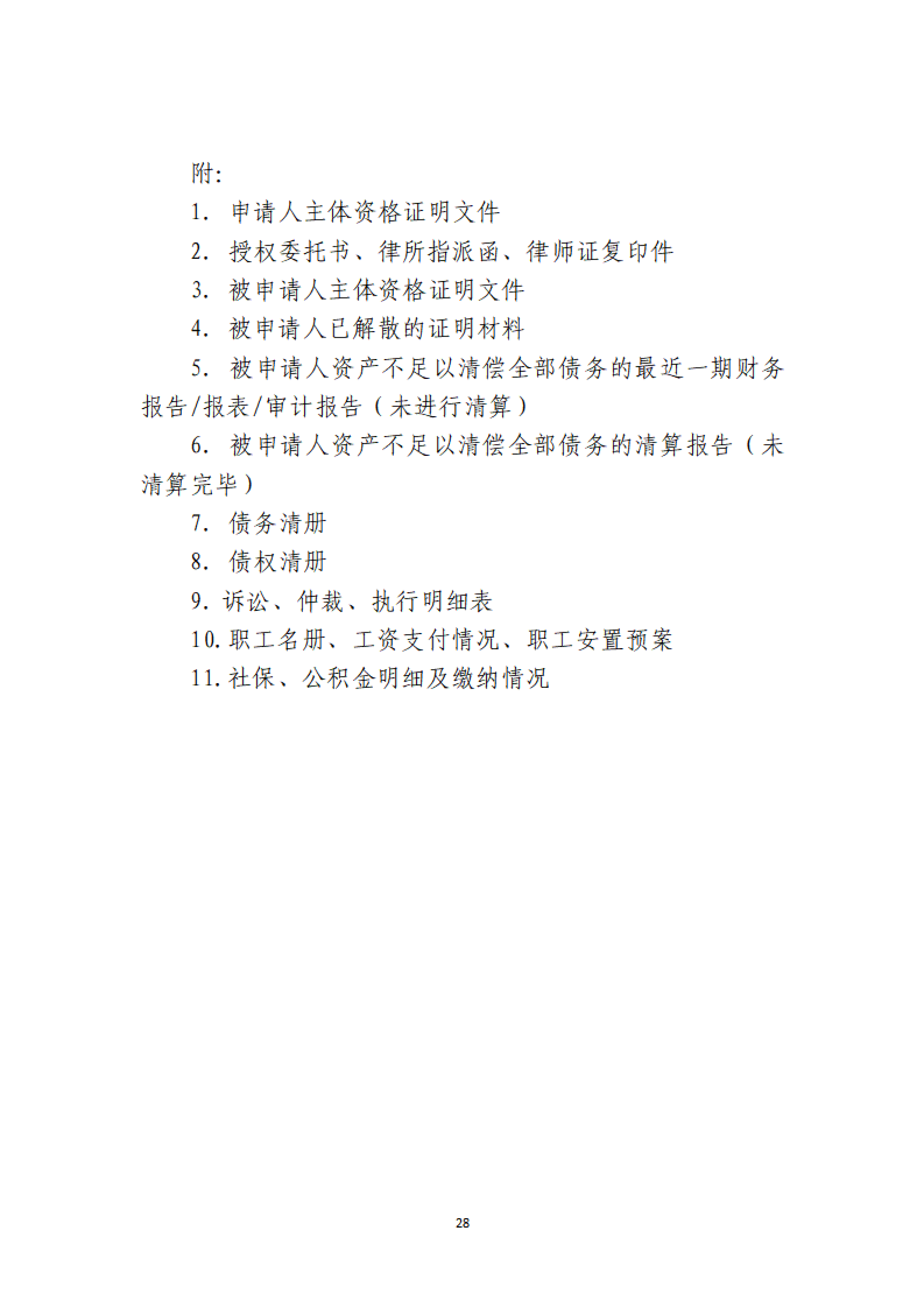 附:

1. 申请人主体资格证明文件

2. 授权委托书、律所指派函、律师证复印件

3. 被申请人主体资格证明文件

4. 被申请人已解散的证明材料

5. 被申请人资产不足以清偿全部债务的最近一期财务报告/报表/审计报告（未进行清算）

6. 被申请人资产不足以清偿全部债务的清算报告（未清算完毕）

7. 债务清册

8. 债权清册

9. 诉讼、仲裁、执行明细表

10. 职工名册、工资支付情况、职工安置预案

11. 社保、公积金明细及缴纳情况

28